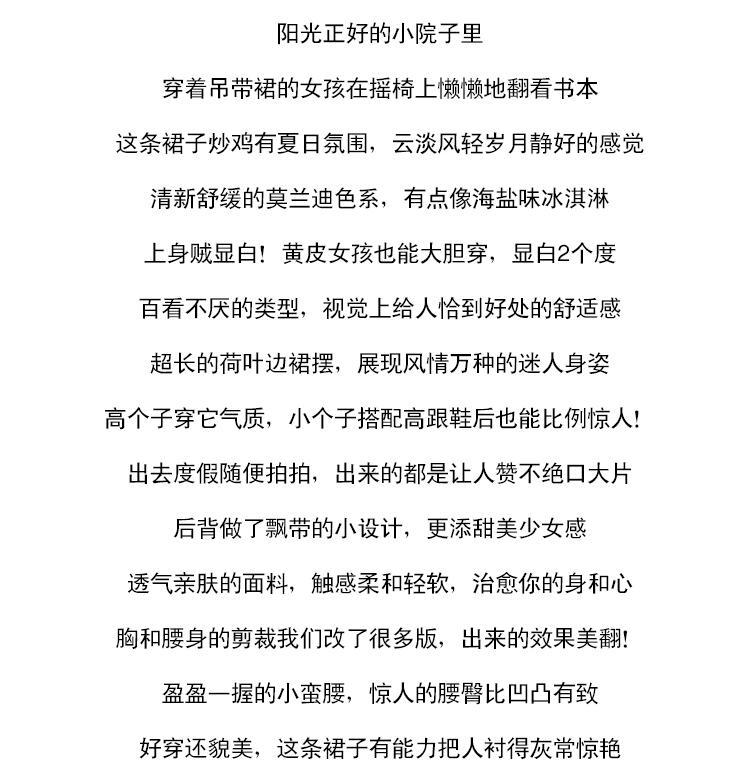 阳光正好的小院子里

穿着吊带裙的女孩在摇椅上懒懒地翻看书本

这条裙子炒鸡有夏日氛围，云淡风轻岁月静好的感觉

清新舒缓的莫兰迪色系，有点像海盐味冰淇淋

上身贼显白！黄皮女孩也能大胆穿，显白2个度

百看不厌的类型，视觉上给人恰到好处的舒适感

超长的荷叶边裙摆，展现风情万种的迷人身姿

高个子穿它气质，小个子搭配高跟鞋后也能比例惊人！

出去度假随便拍拍，出来的都是让人赞不绝口大片

后背做了飘带的小设计，更添甜美少女感

透气亲肤的面料，触感柔和轻软，治愈你的身和心

胸和腰身的剪裁我们改了很多版，出来的效果美翻！

盈盈一握的小蛮腰，惊人的腰臀比凹凸有致

好穿还貌美，这条裙子有能力把人衬得灰常惊艳